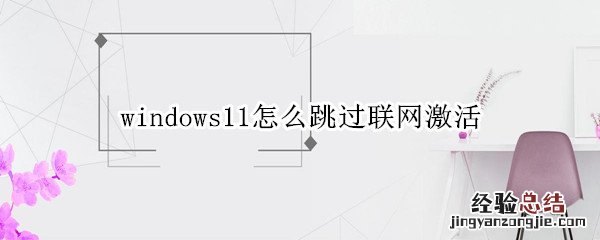 windows11怎么跳过联网激活

经验总结
jingyanzongjie.com